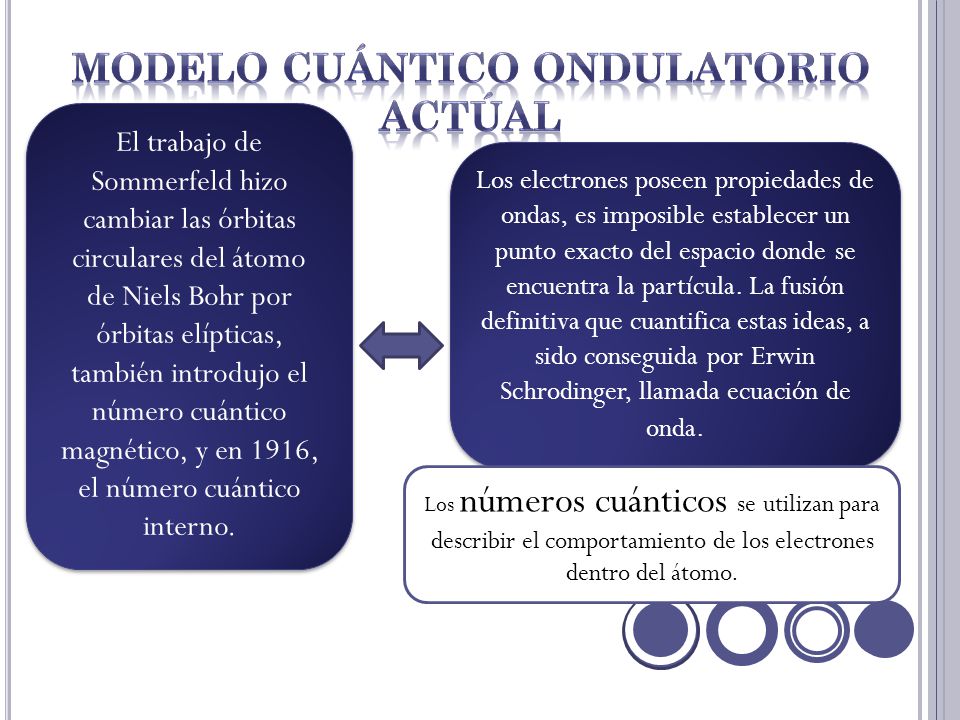 MODELO CUÁNTICO ONDULATORIO ACTÚAL

El trabajo de Sommerfeld hizo cambiar las órbitas circulares del átomo de Niels Bohr por órbitas elípticas, también introdujo el número cuántico magnético, y en 1916, el número cuántico interno.

Los electrones poseen propiedades de ondas, es imposible establecer un punto exacto del espacio donde se encuentra la partícula. La fusión definitiva que cuantifica estas ideas, a sido conseguida por Erwin Schrodinger, llamada ecuación de onda.

Los números cuánticos se utilizan para describir el comportamiento de los electrones dentro del átomo.